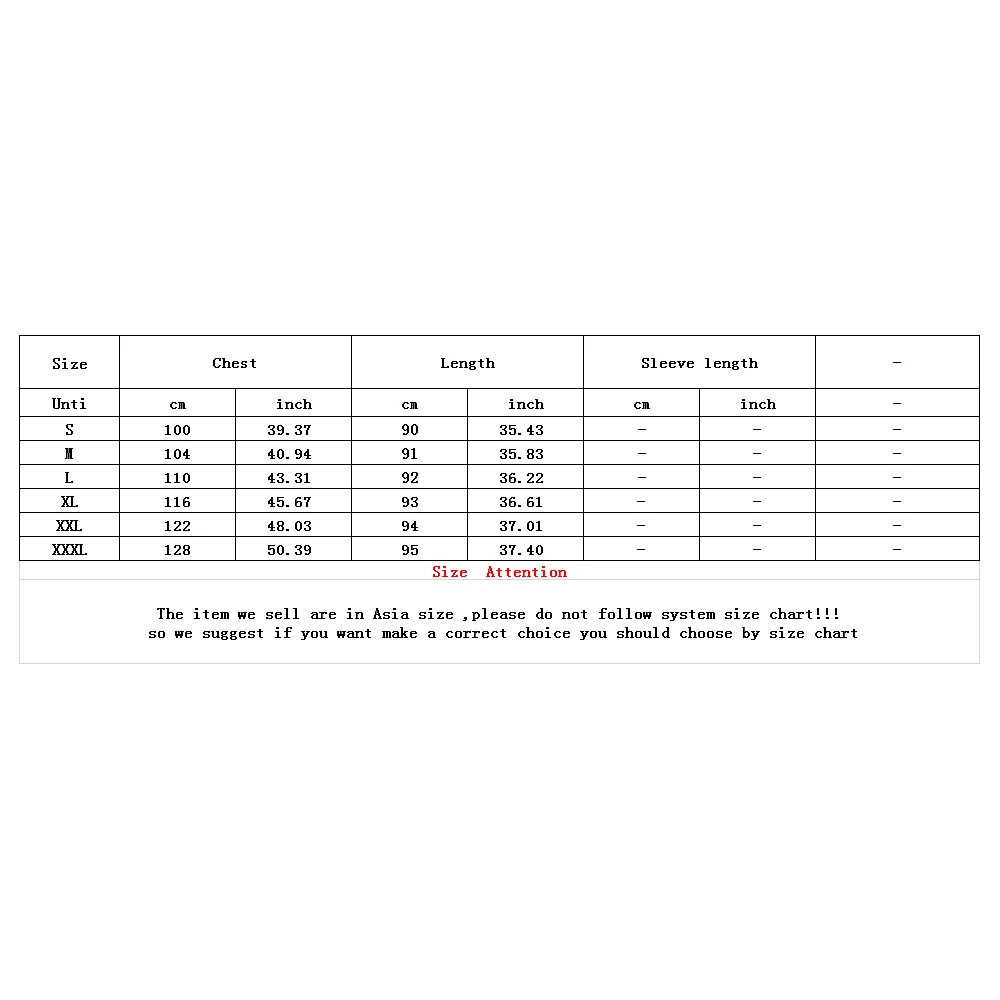 | Size | Chest | | Length | | Sleeve length | | - |
|---|---|---|---|---|---|---|---|
| Unti | cm | inch | cm | inch | cm | inch | - |
| S | 100 | 39.37 | 90 | 35.43 | - | - | - |
| M | 104 | 40.94 | 91 | 35.83 | - | - | - |
| L | 110 | 43.31 | 92 | 36.22 | - | - | - |
| XL | 116 | 45.67 | 93 | 36.61 | - | - | - |
| XXL | 122 | 48.03 | 94 | 37.01 | - | - | - |
| XXXL | 128 | 50.39 | 95 | 37.40 | - | - | - |

Size Attention

The item we sell are in Asia size ,please do not follow system size chart!!!
so we suggest if you want make a correct choice you should choose by size chart